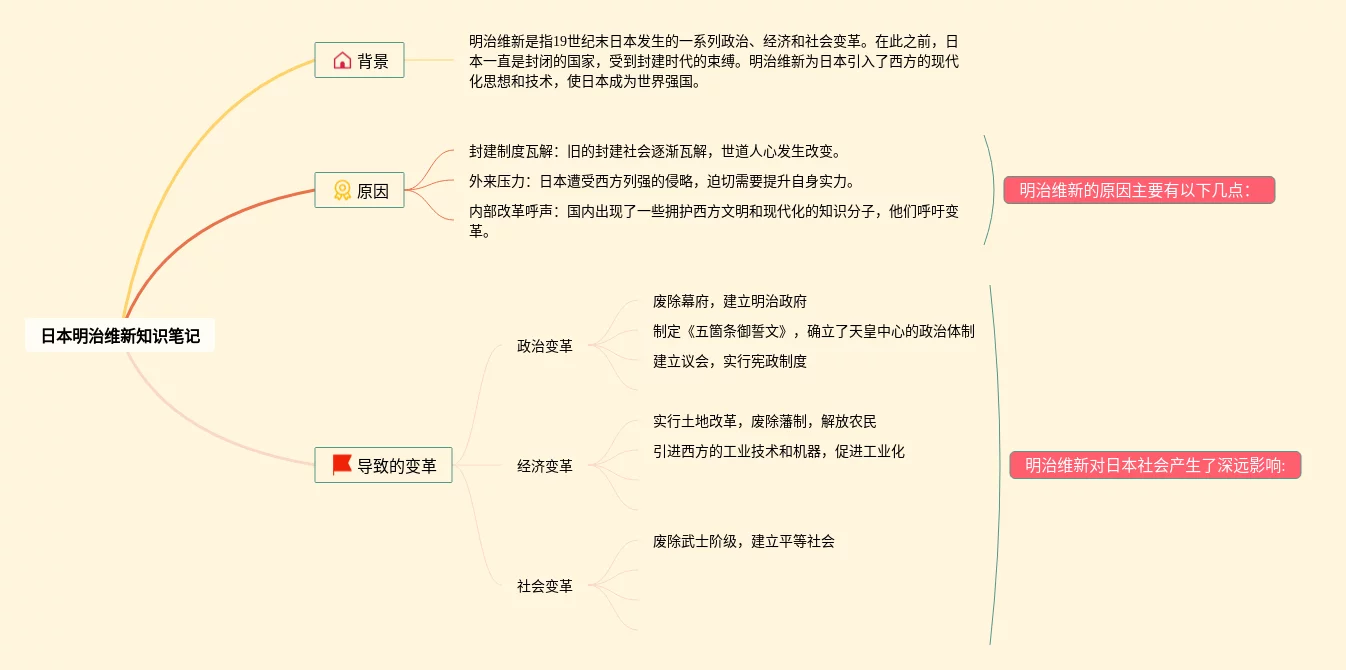 日本明治维新知识笔记

背景

明治维新是指19世纪末日本发生的一系列政治、经济和社会变革。在此之前，日本一直是封闭的国家，受到封建时代的束缚。明治维新为日本引入了西方的现代化思想和技术，使日本成为世界强国。

原因

封建制度瓦解：旧的封建社会逐渐瓦解，世道人心发生改变。

外来压力：日本遭受西方列强的侵略，迫切需要提升自身实力。

内部改革呼声：国内出现了一些拥护西方文明和现代化的知识分子，他们呼吁变革。

明治维新的原因主要有以下几点：

导致的变革

政治变革

废除幕府，建立明治政府

制定《五箇条御誓文》，确立了天皇中心的政治体制

建立议会，实行宪政制度

经济变革

实行土地改革，废除藩制，解放农民

引进西方的工业技术和机器，促进工业化

社会变革

废除武士阶级，建立平等社会

明治维新对日本社会产生了深远影响: